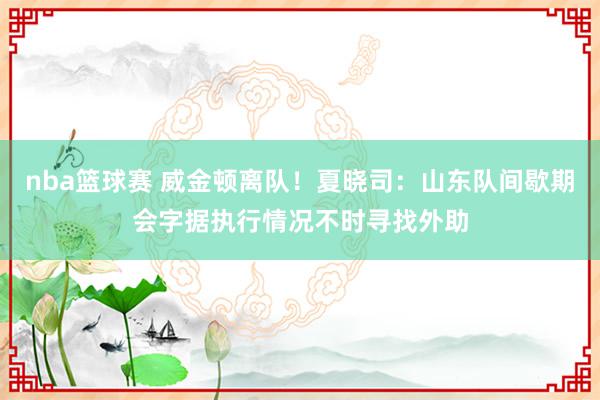 nba篮球赛 威金顿离队！夏晓司：山东队间歇期会字据执行情况不时寻找外助